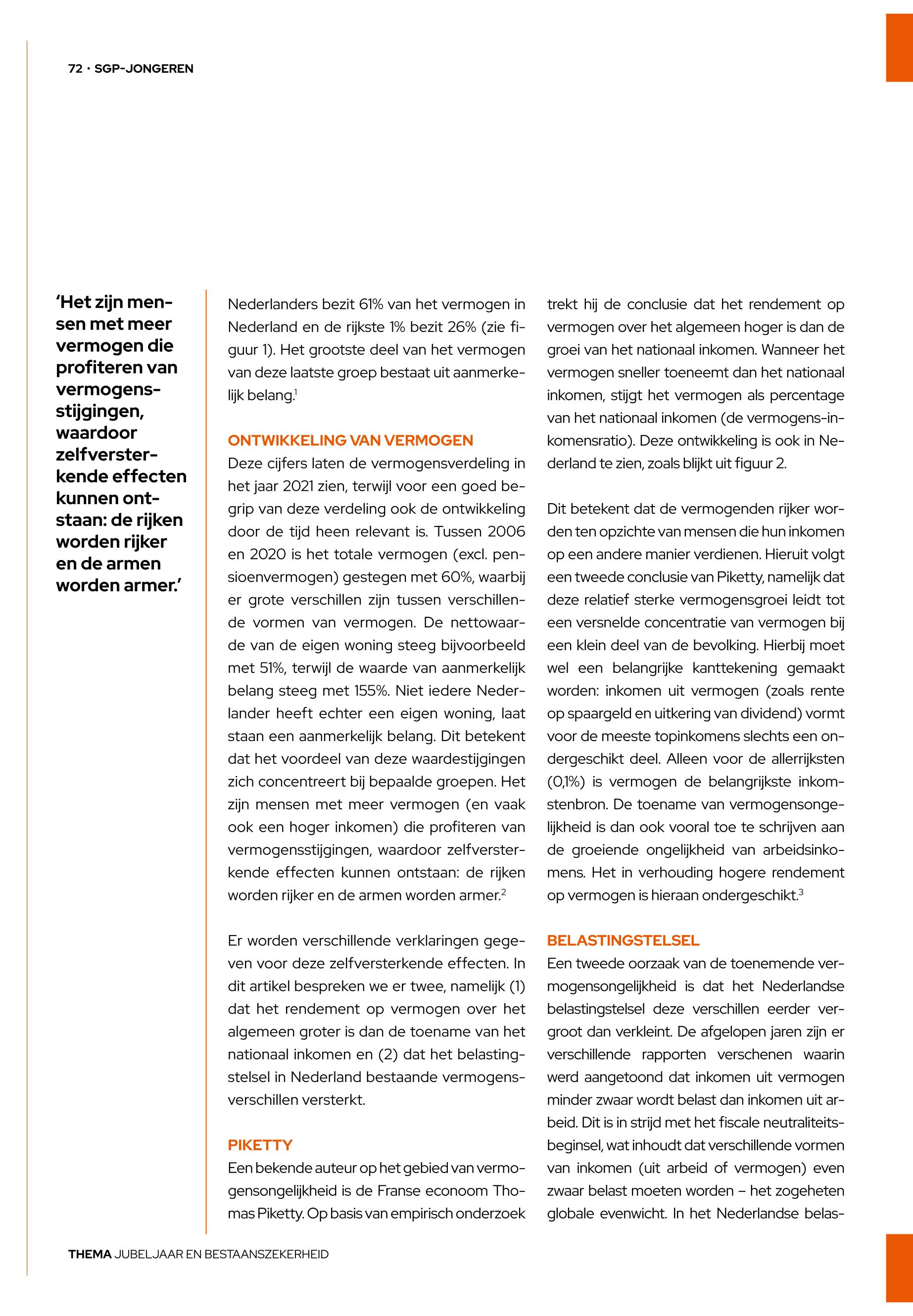 72 · SGP-JONGEREN

'Het zijn mensen met meer vermogen die profiteren van vermogensstijgingen, waardoor zelfversterkende effecten kunnen ontstaan: de rijken worden rijker en de armen worden armer.'

Nederlanders bezit 61% van het vermogen in Nederland en de rijkste 1% bezit 26% (zie figuur 1). Het grootste deel van het vermogen van deze laatste groep bestaat uit aanmerkelijk belang.$^1$

ONTWIKKELING VAN VERMOGEN
Deze cijfers laten de vermogensverdeling in het jaar 2021 zien, terwijl voor een goed begrip van deze verdeling ook de ontwikkeling door de tijd heen relevant is. Tussen 2006 en 2020 is het totale vermogen (excl. pensioenvermogen) gestegen met 60%, waarbij er grote verschillen zijn tussen verschillende vormen van vermogen. De nettowaarde van de eigen woning steeg bijvoorbeeld met 51%, terwijl de waarde van aanmerkelijk belang steeg met 155%. Niet iedere Nederlander heeft echter een eigen woning, laat staan een aanmerkelijk belang. Dit betekent dat het voordeel van deze waardestijgingen zich concentreert bij bepaalde groepen. Het zijn mensen met meer vermogen (en vaak ook een hoger inkomen) die profiteren van vermogensstijgingen, waardoor zelfversterkende effecten kunnen ontstaan: de rijken worden rijker en de armen worden armer.$^2$

Er worden verschillende verklaringen gegeven voor deze zelfversterkende effecten. In dit artikel bespreken we er twee, namelijk (1) dat het rendement op vermogen over het algemeen groter is dan de toename van het nationaal inkomen en (2) dat het belastingstelsel in Nederland bestaande vermogensverschillen versterkt.

PIKETTY
Een bekende auteur op het gebied van vermogensongelijkheid is de Franse econoom Thomas Piketty. Op basis van empirisch onderzoek trekt hij de conclusie dat het rendement op vermogen over het algemeen hoger is dan de groei van het nationaal inkomen. Wanneer het vermogen sneller toeneemt dan het nationaal inkomen, stijgt het vermogen als percentage van het nationaal inkomen (de vermogens-inkomensratio). Deze ontwikkeling is ook in Nederland te zien, zoals blijkt uit figuur 2.

Dit betekent dat de vermogenden rijker worden ten opzichte van mensen die hun inkomen op een andere manier verdienen. Hieruit volgt een tweede conclusie van Piketty, namelijk dat deze relatief sterke vermogensgroei leidt tot een versnelde concentratie van vermogen bij een klein deel van de bevolking. Hierbij moet wel een belangrijke kanttekening gemaakt worden: inkomen uit vermogen (zoals rente op spaargeld en uitkering van dividend) vormt voor de meeste topinkomens slechts een ondergeschikt deel. Alleen voor de allerrijksten (0,1%) is vermogen de belangrijkste inkomstenbron. De toename van vermogensongelijkheid is dan ook vooral toe te schrijven aan de groeiende ongelijkheid van arbeidsinkomens. Het in verhouding hogere rendement op vermogen is hieraan ondergeschikt.$^3$

BELASTINGSTELSEL
Een tweede oorzaak van de toenemende vermogensongelijkheid is dat het Nederlandse belastingstelsel deze verschillen eerder vergroot dan verkleint. De afgelopen jaren zijn er verschillende rapporten verschenen waarin werd aangetoond dat inkomen uit vermogen minder zwaar wordt belast dan inkomen uit arbeid. Dit is in strijd met het fiscale neutraliteitsbeginsel, wat inhoudt dat verschillende vormen van inkomen (uit arbeid of vermogen) even zwaar belast moeten worden – het zogeheten globale evenwicht. In het Nederlandse belas-

THEMA JUBELJAAR EN BESTAANSZEKERHEID